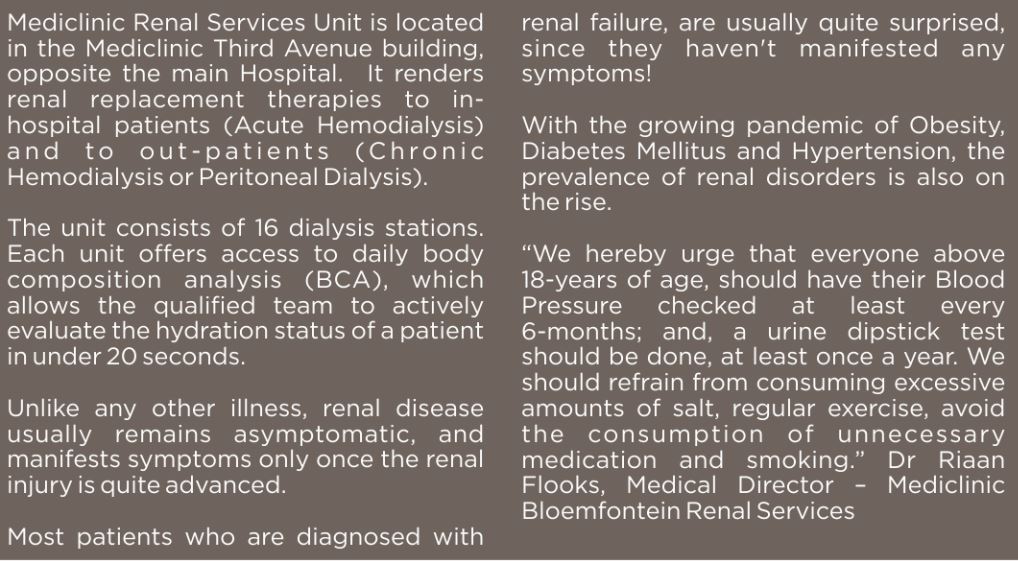 Mediclinic Renal Services Unit is located in the Mediclinic Third Avenue building, opposite the main Hospital. It renders renal replacement therapies to in-hospital patients (Acute Hemodialysis) and to out-patients (Chronic Hemodialysis or Peritoneal Dialysis).

The unit consists of 16 dialysis stations. Each unit offers access to daily body composition analysis (BCA), which allows the qualified team to actively evaluate the hydration status of a patient in under 20 seconds.

Unlike any other illness, renal disease usually remains asymptomatic, and manifests symptoms only once the renal injury is quite advanced.

Most patients who are diagnosed with renal failure, are usually quite surprised, since they haven't manifested any symptoms!

With the growing pandemic of Obesity, Diabetes Mellitus and Hypertension, the prevalence of renal disorders is also on the rise.

"We hereby urge that everyone above 18-years of age, should have their Blood Pressure checked at least every 6-months; and, a urine dipstick test should be done, at least once a year. We should refrain from consuming excessive amounts of salt, regular exercise, avoid the consumption of unnecessary medication and smoking." Dr Riaan Flooks, Medical Director – Mediclinic Bloemfontein Renal Services